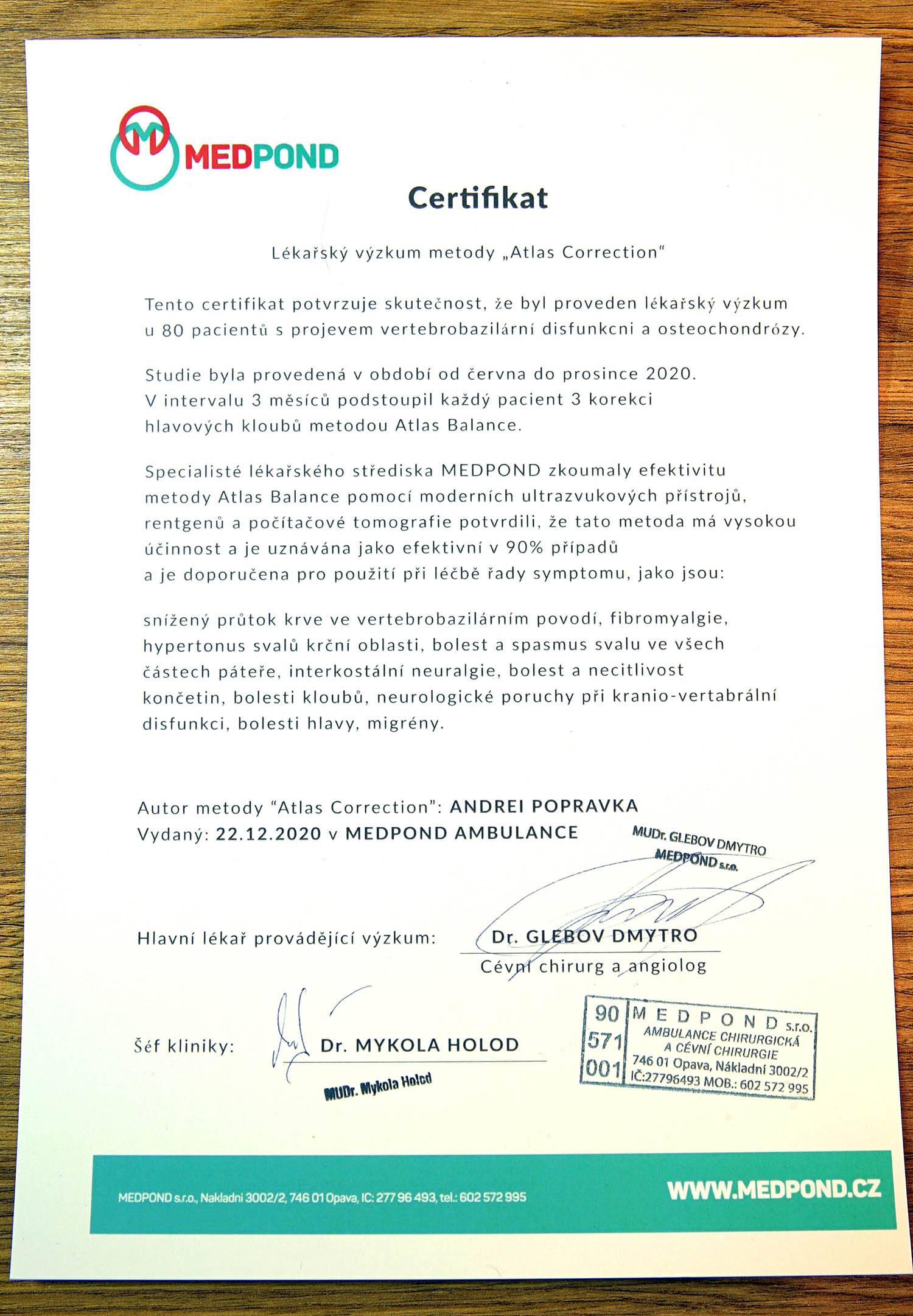 MEDPOND

Certifikat

Lékařský výzkum metody „Atlas Correction"

Tento certifikat potvrzuje skutečnost, že byl proveden lékařský výzkum u 80 pacientů s projevem vertebrobazilární disfunkcni a osteochondrózy.

Studie byla provedená v období od června do prosince 2020. V intervalu 3 měsíců podstoupil každý pacient 3 korekci hlavových kloubů metodou Atlas Balance.

Specialisté lékařského střediska MEDPOND zkoumaly efektivitu metody Atlas Balance pomocí moderních ultrazvukových přístrojů, rentgenů a počítačové tomografie potvrdili, že tato metoda má vysokou účinnost a je uznávána jako efektivní v 90% případů a je doporučena pro použití při léčbě řady symptomu, jako jsou:

snížený průtok krve ve vertebrobazilárním povodí, fibromyalgie, hypertonus svalů krční oblasti, bolest a spasmus svalu ve všech částech páteře, interkostální neuralgie, bolest a necitlivost končetin, bolesti kloubů, neurologické poruchy při kranio-vertabrální disfunkci, bolesti hlavy, migrény.

Autor metody "Atlas Correction": ANDREI POPRAVKA
Vydaný: 22.12.2020 v MEDPOND AMBULANCE

MUDr. GLEBOV DMYTRO
MEDPOND s.r.o.

Hlavní lékař provádějící výzkum: Dr. GLEBOV DMYTRO
Cévní chirurg a angiolog

Šéf kliniky: Dr. MYKOLA HOLOD
MUDr. Mykola Holod

90 571 001 MEDPOND s.r.o. AMBULANCE CHIRURGICKÁ A CÉVNÍ CHIRURGIE 746 01 Opava, Nákladní 3002/2 IČ:27796493 MOB.: 602 572 995

MEDPOND s.r.o., Nakladni 3002/2, 746 01 Opava, IC: 277 96 493, tel.: 602 572 995
WWW.MEDPOND.CZ